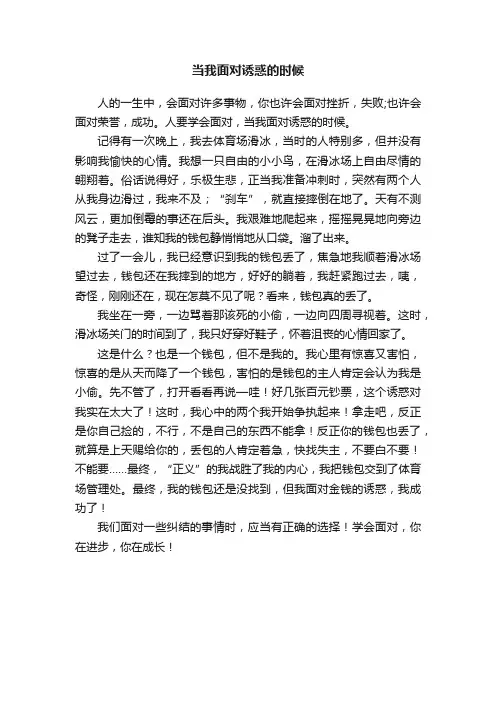 当我面对诱惑的时候

人的一生中，会面对许多事物，你也许会面对挫折，失败;也许会面对荣誉，成功。人要学会面对，当我面对诱惑的时候。

记得有一次晚上，我去体育场滑冰，当时的人特别多，但并没有影响我愉快的心情。我想一只自由的小小鸟，在滑冰场上自由尽情的翱翔着。俗话说得好，乐极生悲，正当我准备冲刺时，突然有两个人从我身边滑过，我来不及；“刹车”，就直接摔倒在地了。天有不测风云，更加倒霉的事还在后头。我艰难地爬起来，摇摇晃晃地向旁边的凳子走去，谁知我的钱包静悄悄地从口袋。溜了出来。

过了一会儿，我已经意识到我的钱包丢了，焦急地我顺着滑冰场望过去，钱包还在我摔到的地方，好好的躺着，我赶紧跑过去，咦，奇怪，刚刚还在，现在怎莫不见了呢？看来，钱包真的丢了。

我坐在一旁，一边骂着那该死的小偷，一边向四周寻视着。这时，滑冰场关门的时间到了，我只好穿好鞋子，怀着沮丧的心情回家了。

这是什么？也是一个钱包，但不是我的。我心里有惊喜又害怕，惊喜的是从天而降了一个钱包，害怕的是钱包的主人肯定会认为我是小偷。先不管了，打开看看再说一哇！好几张百元钞票，这个诱惑对我实在太大了！这时，我心中的两个我开始争执起来！拿走吧，反正是你自己捡的，不行，不是自己的东西不能拿！反正你的钱包也丢了，就算是上天赐给你的，丢包的人肯定着急，快找失主，不要白不要！不能要……最终，“正义”的我战胜了我的内心，我把钱包交到了体育场管理处。最终，我的钱包还是没找到，但我面对金钱的诱惑，我成功了！

我们面对一些纠结的事情时，应当有正确的选择！学会面对，你在进步，你在成长！